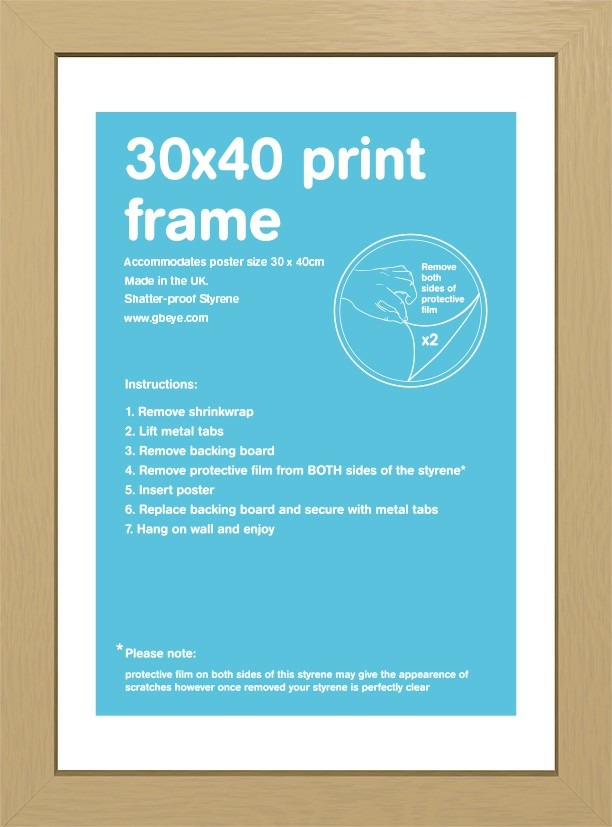 30x40 print frame

Accommodates poster size 30 x 40cm
Made in the UK.
Shatter-proof Styrene
www.gbeye.com

Remove both sides of protective film

x2

Instructions:

1. Remove shrinkwrap
2. Lift metal tabs
3. Remove backing board
4. Remove protective film from BOTH sides of the styrene*
5. Insert poster
6. Replace backing board and secure with metal tabs
7. Hang on wall and enjoy

*Please note:
protective film on both sides of this styrene may give the appearence of scratches however once removed your styrene is perfectly clear